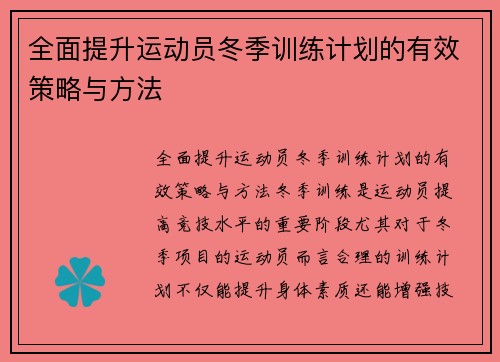 全面提升运动员冬季训练计划的有效策略与方法

全面提升运动员冬季训练计划的有效策略与方法冬季训练是运动员提高竞技水平的重要阶段尤其对于冬季项目的运动员而言合理的训练计划不仅能提升身体素质还能增强技